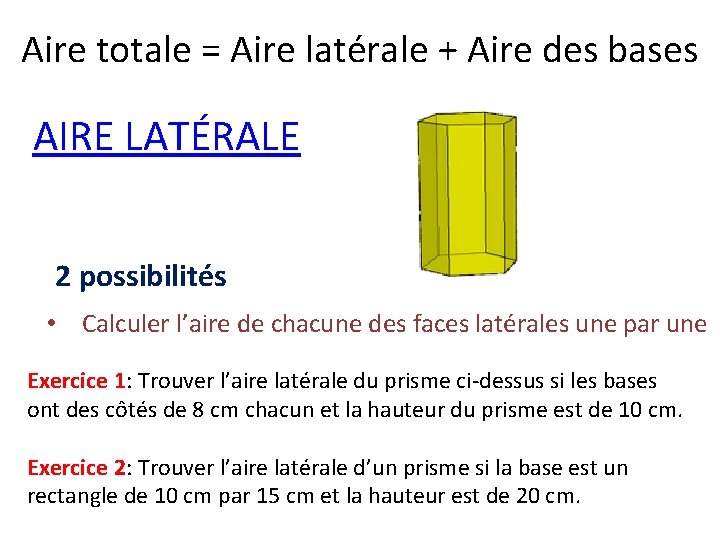 Aire totale = Aire latérale + Aire des bases

AIRE LATÉRALE

2 possibilités

• Calculer l’aire de chacune des faces latérales une par une

Exercice 1: Trouver l’aire latérale du prisme ci-dessus si les bases ont des côtés de 8 cm chacun et la hauteur du prisme est de 10 cm.

Exercice 2: Trouver l’aire latérale d’un prisme si la base est un rectangle de 10 cm par 15 cm et la hauteur est de 20 cm.